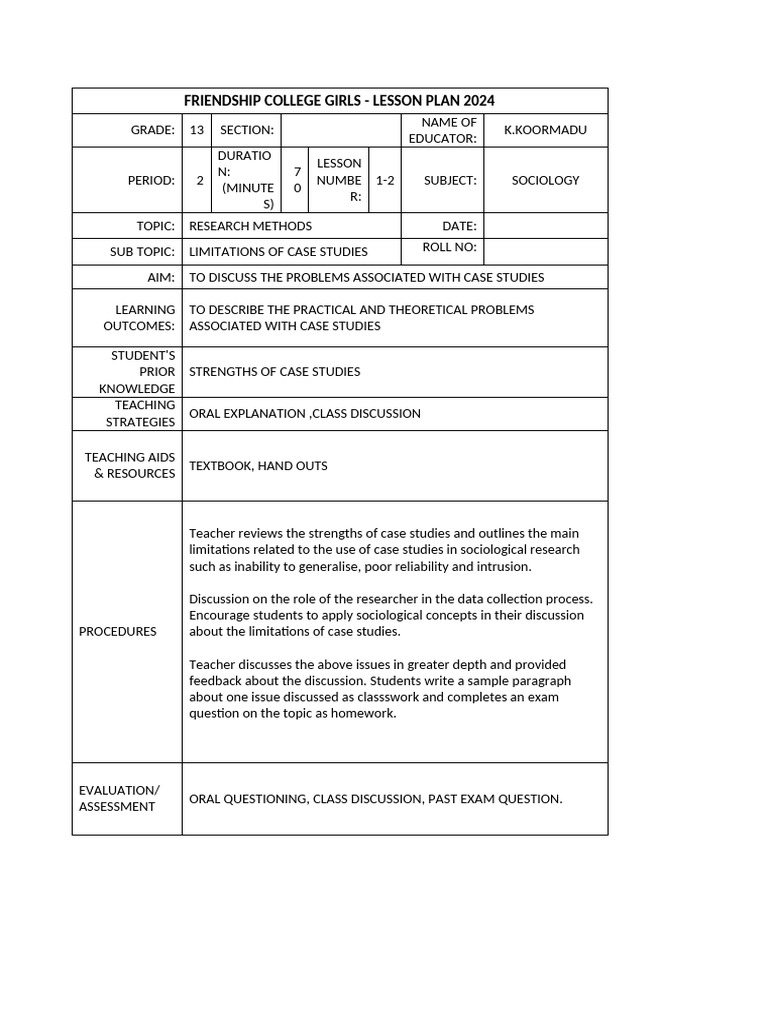 FRIENDSHIP COLLEGE GIRLS - LESSON PLAN 2024

| GRADE: | 13 | SECTION: | | | | NAME OF EDUCATOR: | K.KOORMADU |
|---|---|---|---|---|---|---|---|
| PERIOD: | 2 | DURATION: (MINUTES) | 70 | LESSON NUMBER: | 1-2 | SUBJECT: | SOCIOLOGY |
| TOPIC: | RESEARCH METHODS | | | | | DATE: | |
| SUB TOPIC: | LIMITATIONS OF CASE STUDIES | | | | | ROLL NO: | |
| AIM: | TO DISCUSS THE PROBLEMS ASSOCIATED WITH CASE STUDIES | | | | | | |
| LEARNING OUTCOMES: | TO DESCRIBE THE PRACTICAL AND THEORETICAL PROBLEMS ASSOCIATED WITH CASE STUDIES | | | | | | |
| STUDENT'S PRIOR KNOWLEDGE | STRENGTHS OF CASE STUDIES | | | | | | |
| TEACHING STRATEGIES | ORAL EXPLANATION ,CLASS DISCUSSION | | | | | | |
| TEACHING AIDS & RESOURCES | TEXTBOOK, HAND OUTS | | | | | | |
| PROCEDURES | Teacher reviews the strengths of case studies and outlines the main limitations related to the use of case studies in sociological research such as inability to generalise, poor reliability and intrusion. Discussion on the role of the researcher in the data collection process. Encourage students to apply sociological concepts in their discussion about the limitations of case studies. Teacher discusses the above issues in greater depth and provided feedback about the discussion. Students write a sample paragraph about one issue discussed as classswork and completes an exam question on the topic as homework. | | | | | | |
| EVALUATION/ ASSESSMENT | ORAL QUESTIONING, CLASS DISCUSSION, PAST EXAM QUESTION. | | | | | | |